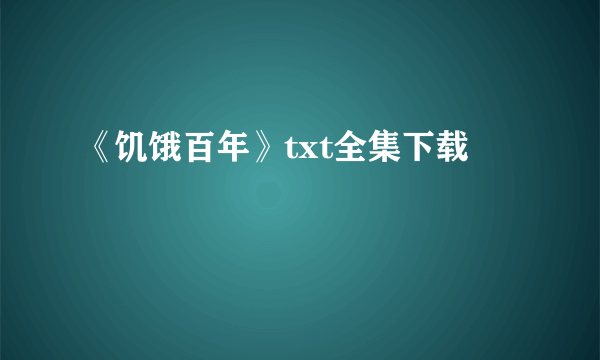 《饥饿百年》txt全集下载